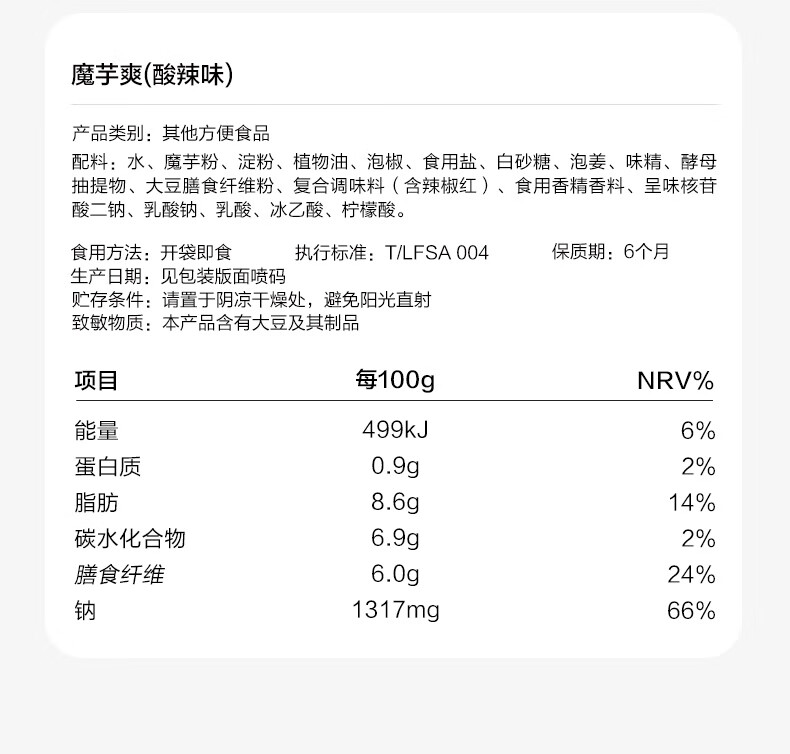 魔芋爽(酸辣味)

产品类别：其他方便食品
配料：水、魔芋粉、淀粉、植物油、泡椒、食用盐、白砂糖、泡姜、味精、酵母抽提物、大豆膳食纤维粉、复合调味料（含辣椒红）、食用香精香料、呈味核苷酸二钠、乳酸钠、乳酸、冰乙酸、柠檬酸。

食用方法：开袋即食　执行标准：T/LFSA 004　保质期：6个月
生产日期：见包装版面喷码
贮存条件：请置于阴凉干燥处，避免阳光直射
致敏物质：本产品含有大豆及其制品

| 项目 | 每100g | NRV% |
|---|---|---|
| 能量 | 499kJ | 6% |
| 蛋白质 | 0.9g | 2% |
| 脂肪 | 8.6g | 14% |
| 碳水化合物 | 6.9g | 2% |
| 膳食纤维 | 6.0g | 24% |
| 钠 | 1317mg | 66% |